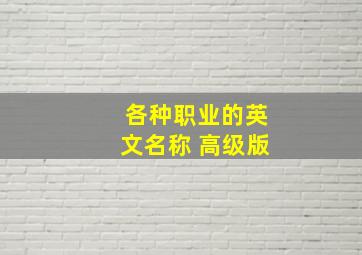 各种职业的英文名称 高级版